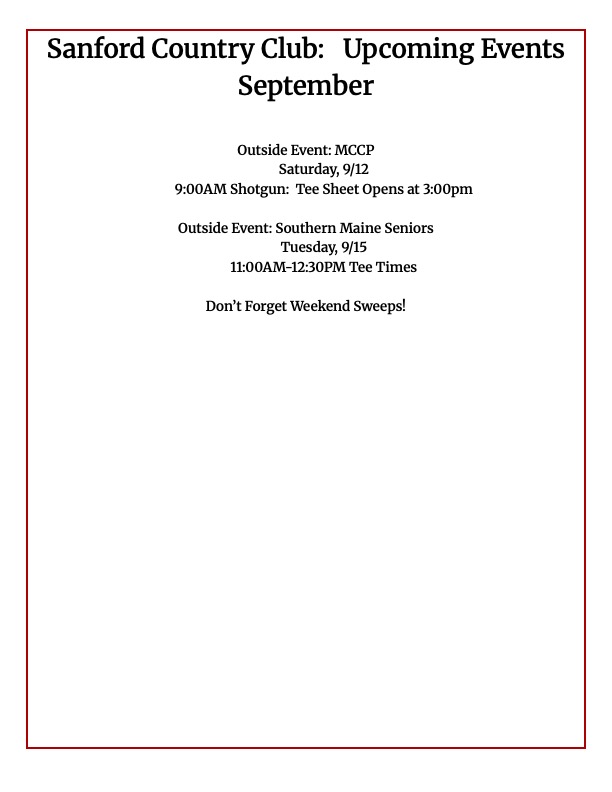 Sanford Country Club: Upcoming Events
September

Outside Event: MCCP
Saturday, 9/12
9:00AM Shotgun: Tee Sheet Opens at 3:00pm

Outside Event: Southern Maine Seniors
Tuesday, 9/15
11:00AM-12:30PM Tee Times

Don't Forget Weekend Sweeps!